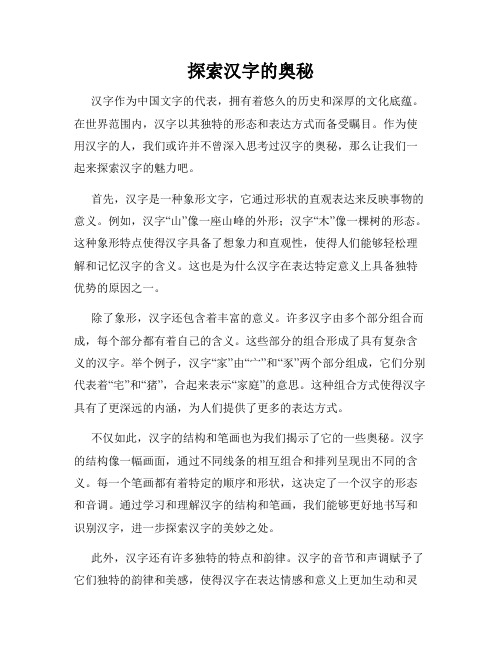 探索汉字的奥秘

汉字作为中国文字的代表，拥有着悠久的历史和深厚的文化底蕴。在世界范围内，汉字以其独特的形态和表达方式而备受瞩目。作为使用汉字的人，我们或许并不曾深入思考过汉字的奥秘，那么让我们一起来探索汉字的魅力吧。

首先，汉字是一种象形文字，它通过形状的直观表达来反映事物的意义。例如，汉字“山”像一座山峰的外形；汉字“木”像一棵树的形态。这种象形特点使得汉字具备了想象力和直观性，使得人们能够轻松理解和记忆汉字的含义。这也是为什么汉字在表达特定意义上具备独特优势的原因之一。

除了象形，汉字还包含着丰富的意义。许多汉字由多个部分组合而成，每个部分都有着自己的含义。这些部分的组合形成了具有复杂含义的汉字。举个例子，汉字“家”由“宀”和“豕”两个部分组成，它们分别代表着“宅”和“猪”，合起来表示“家庭”的意思。这种组合方式使得汉字具有了更深远的内涵，为人们提供了更多的表达方式。

不仅如此，汉字的结构和笔画也为我们揭示了它的一些奥秘。汉字的结构像一幅画面，通过不同线条的相互组合和排列呈现出不同的含义。每一个笔画都有着特定的顺序和形状，这决定了一个汉字的形态和音调。通过学习和理解汉字的结构和笔画，我们能够更好地书写和识别汉字，进一步探索汉字的美妙之处。

此外，汉字还有许多独特的特点和韵律。汉字的音节和声调赋予了它们独特的韵律和美感，使得汉字在表达情感和意义上更加生动和灵